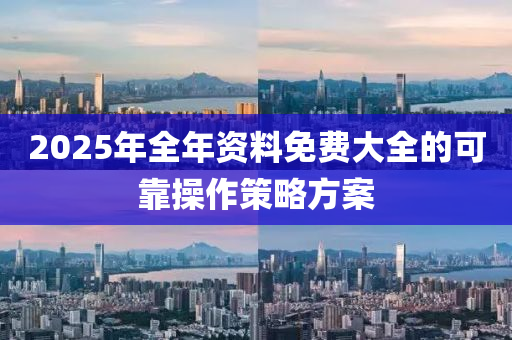 2025年全年资料免费大全的可靠操作策略方案